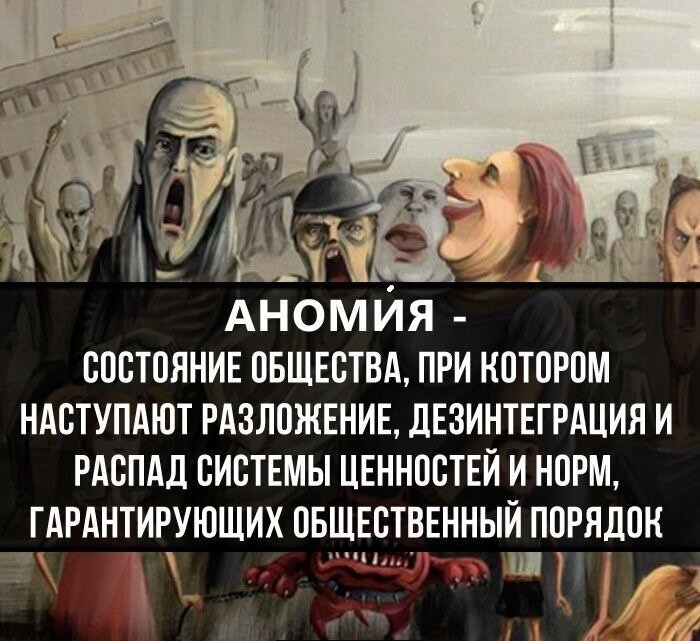 АНОМИ́Я -
СОСТОЯНИЕ ОБЩЕСТВА, ПРИ КОТОРОМ НАСТУПАЮТ РАЗЛОЖЕНИЕ, ДЕЗИНТЕГРАЦИЯ И РАСПАД СИСТЕМЫ ЦЕННОСТЕЙ И НОРМ, ГАРАНТИРУЮЩИХ ОБЩЕСТВЕННЫЙ ПОРЯДОК